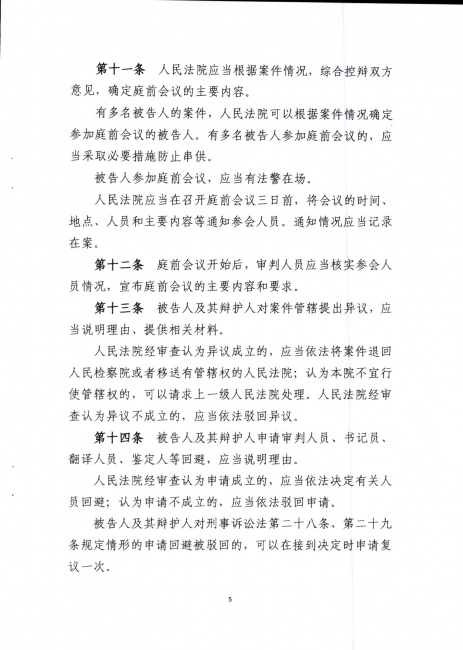 第十一条　人民法院应当根据案件情况，综合控辩双方意见，确定庭前会议的主要内容。

有多名被告人的案件，人民法院可以根据案件情况确定参加庭前会议的被告人。有多名被告人参加庭前会议的，应当采取必要措施防止串供。

被告人参加庭前会议，应当有法警在场。

人民法院应当在召开庭前会议三日前，将会议的时间、地点、人员和主要内容等通知参会人员。通知情况应当记录在案。

第十二条　庭前会议开始后，审判人员应当核实参会人员情况，宣布庭前会议的主要内容和要求。

第十三条　被告人及其辩护人对案件管辖提出异议，应当说明理由、提供相关材料。

人民法院经审查认为异议成立的，应当依法将案件退回人民检察院或者移送有管辖权的人民法院；认为本院不宜行使管辖权的，可以请求上一级人民法院处理。人民法院经审查认为异议不成立的，应当依法驳回异议。

第十四条　被告人及其辩护人申请审判人员、书记员、翻译人员、鉴定人等回避，应当说明理由。

人民法院经审查认为申请成立的，应当依法决定有关人员回避；认为申请不成立的，应当依法驳回申请。

被告人及其辩护人对刑事诉讼法第二十八条、第二十九条规定情形的申请回避被驳回的，可以在接到决定时申请复议一次。

5